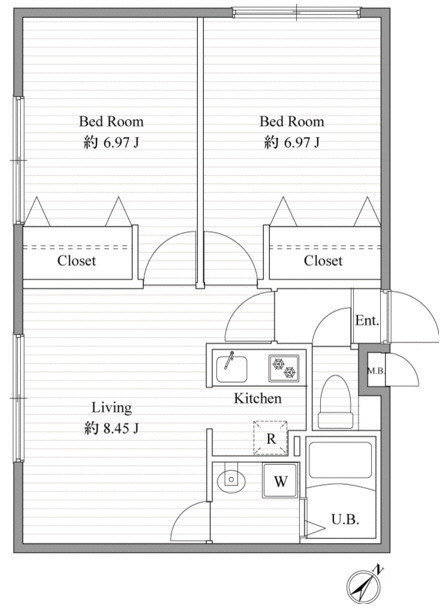 Bed Room
約 6.97 J

Bed Room
約 6.97 J

Closet

Closet

Ent.

M.B.

Kitchen

Living
約 8.45 J

R

W

U.B.

N